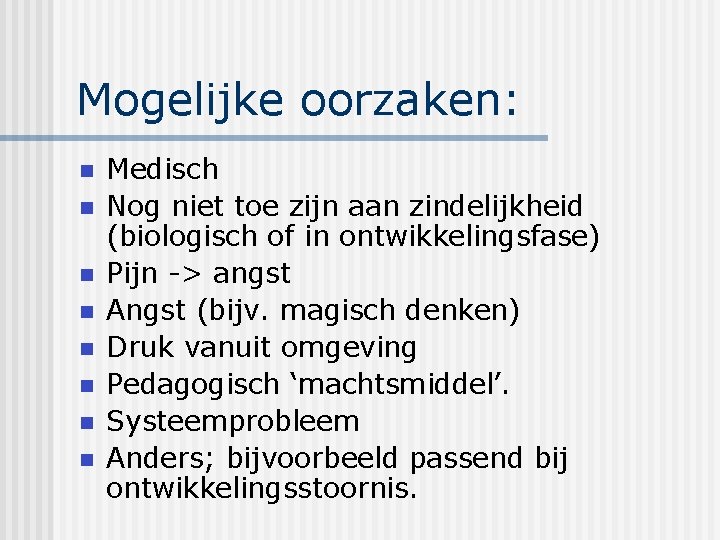 Mogelijke oorzaken:

- Medisch
- Nog niet toe zijn aan zindelijkheid (biologisch of in ontwikkelingsfase)
- Pijn -> angst
- Angst (bijv. magisch denken)
- Druk vanuit omgeving
- Pedagogisch ‘machtsmiddel’.
- Systeemprobleem
- Anders; bijvoorbeeld passend bij ontwikkelingsstoornis.